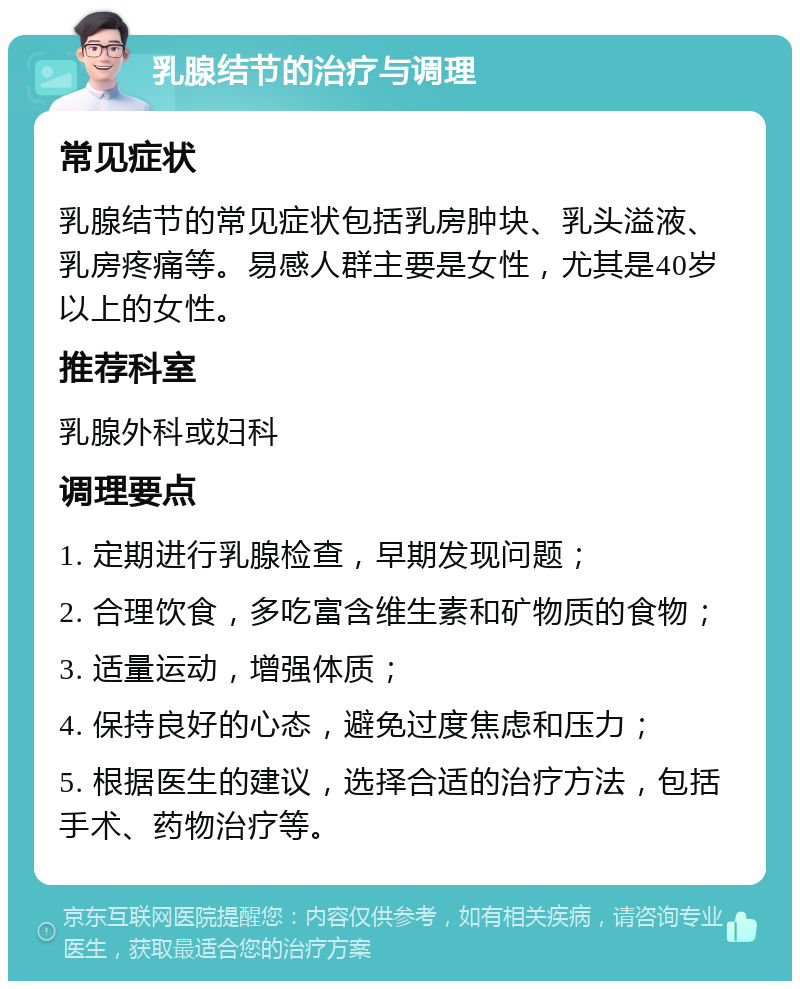 乳腺结节的治疗与调理

常见症状

乳腺结节的常见症状包括乳房肿块、乳头溢液、乳房疼痛等。易感人群主要是女性，尤其是40岁以上的女性。

推荐科室

乳腺外科或妇科

调理要点

1. 定期进行乳腺检查，早期发现问题；

2. 合理饮食，多吃富含维生素和矿物质的食物；

3. 适量运动，增强体质；

4. 保持良好的心态，避免过度焦虑和压力；

5. 根据医生的建议，选择合适的治疗方法，包括手术、药物治疗等。

京东互联网医院提醒您：内容仅供参考，如有相关疾病，请咨询专业医生，获取最适合您的治疗方案